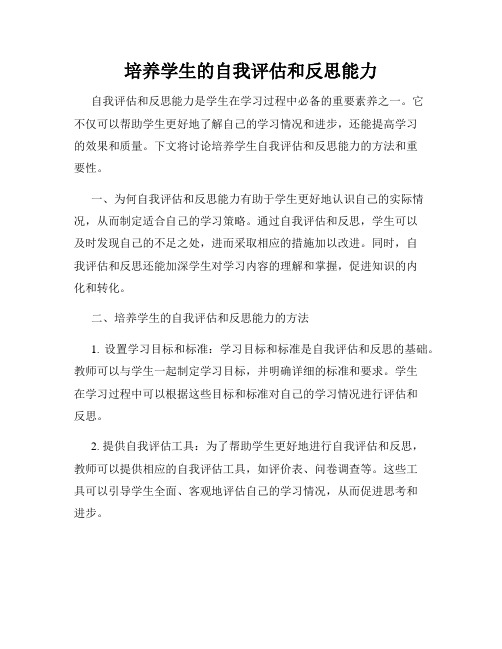 培养学生的自我评估和反思能力

自我评估和反思能力是学生在学习过程中必备的重要素养之一。它不仅可以帮助学生更好地了解自己的学习情况和进步，还能提高学习的效果和质量。下文将讨论培养学生自我评估和反思能力的方法和重要性。

一、为何自我评估和反思能力有助于学生更好地认识自己的实际情况，从而制定适合自己的学习策略。通过自我评估和反思，学生可以及时发现自己的不足之处，进而采取相应的措施加以改进。同时，自我评估和反思还能加深学生对学习内容的理解和掌握，促进知识的内化和转化。

二、培养学生的自我评估和反思能力的方法

1.设置学习目标和标准：学习目标和标准是自我评估和反思的基础。教师可以与学生一起制定学习目标，并明确详细的标准和要求。学生在学习过程中可以根据这些目标和标准对自己的学习情况进行评估和反思。

2.提供自我评估工具：为了帮助学生更好地进行自我评估和反思，教师可以提供相应的自我评估工具，如评价表、问卷调查等。这些工具可以引导学生全面、客观地评估自己的学习情况，从而促进思考和进步。